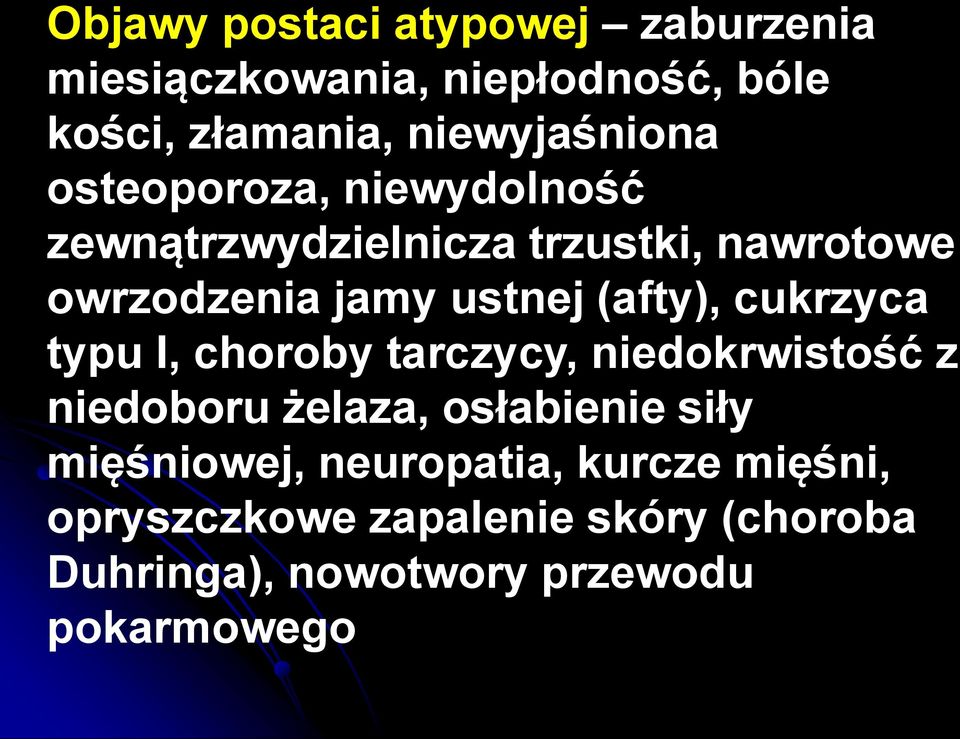 Objawy postaci atypowej – zaburzenia miesiączkowania, niepłodność, bóle kości, złamania, niewyjaśniona osteoporoza, niewydolność zewnątrzwydzielnicza trzustki, nawrotowe owrzodzenia jamy ustnej (afty), cukrzyca typu I, choroby tarczycy, niedokrwistość z niedoboru żelaza, osłabienie siły mięśniowej, neuropatia, kurcze mięśni, opryszczkowe zapalenie skóry (choroba Duhringa), nowotwory przewodu pokarmowego